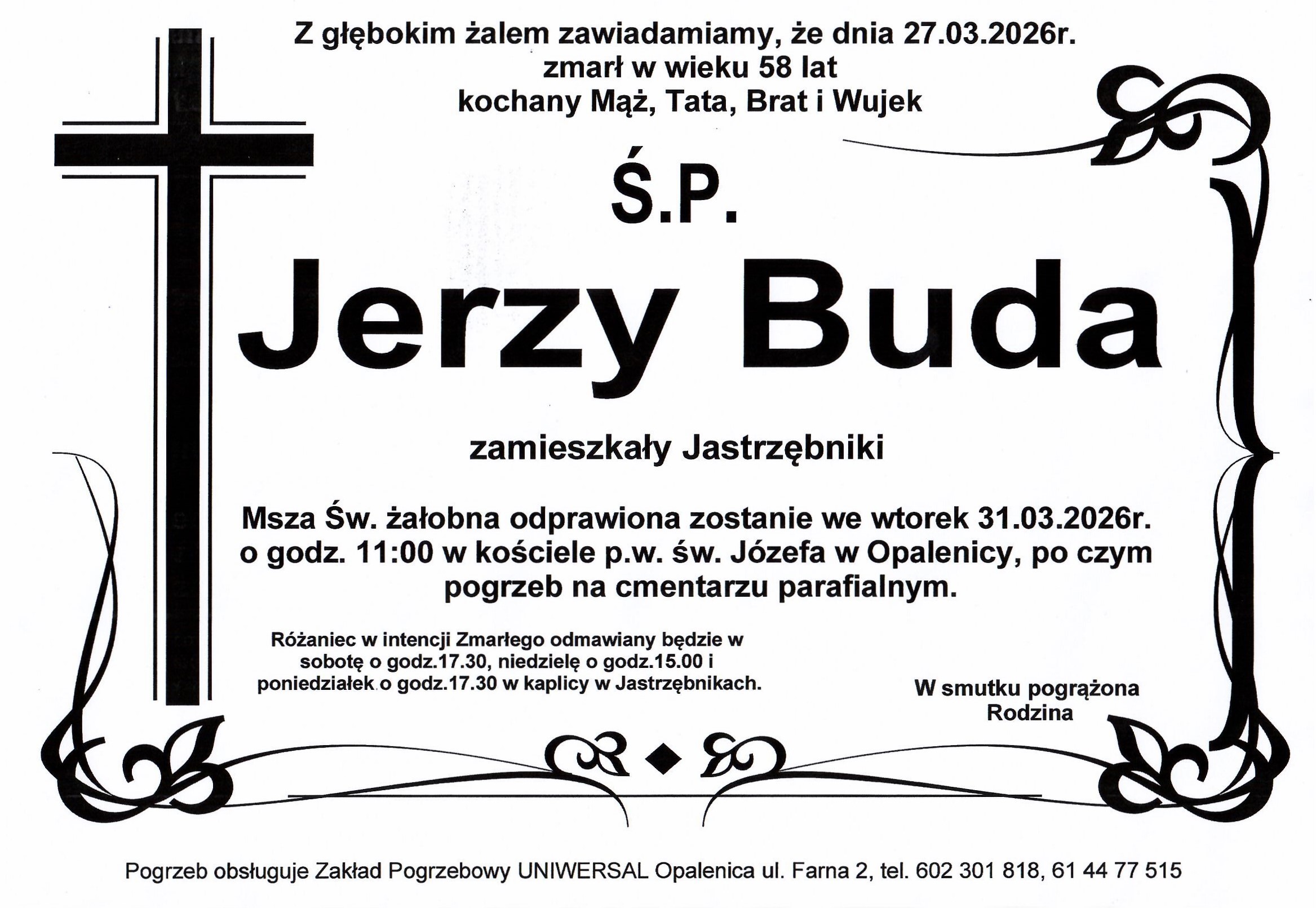 Z głębokim żalem zawiadamiamy, że dnia 27.03.2026r. zmarł w wieku 58 lat kochany Mąż, Tata, Brat i Wujek

Ś.P.

Jerzy Buda

zamieszkały Jastrzębniki

Msza Św. żałobna odprawiona zostanie we wtorek 31.03.2026r. o godz. 11:00 w kościele p.w. św. Józefa w Opalenicy, po czym pogrzeb na cmentarzu parafialnym.

Różaniec w intencji Zmarłego odmawiany będzie w sobotę o godz.17.30, niedzielę o godz.15.00 i poniedziałek o godz.17.30 w kaplicy w Jastrzębnikach.

W smutku pogrążona
Rodzina

Pogrzeb obsługuje Zakład Pogrzebowy UNIWERSAL Opalenica ul. Farna 2, tel. 602 301 818, 61 44 77 515